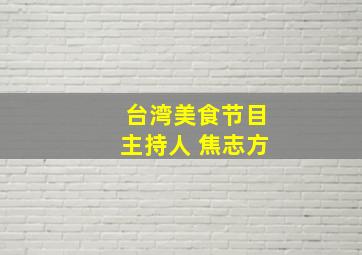 台湾美食节目
主持人 焦志方